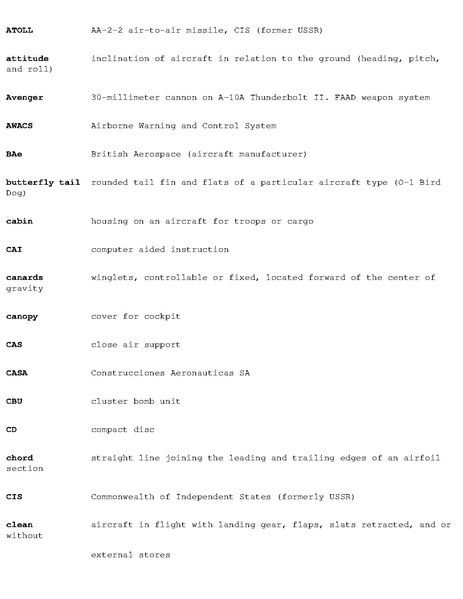 ATOLL AA-2-2 air-to-air missile, CIS (former USSR)

attitude inclination of aircraft in relation to the ground (heading, pitch, and roll)

Avenger 30-millimeter cannon on A-10A Thunderbolt II. FAAD weapon system

AWACS Airborne Warning and Control System

BAe British Aerospace (aircraft manufacturer)

butterfly tail rounded tail fin and flats of a particular aircraft type (O-1 Bird Dog)

cabin housing on an aircraft for troops or cargo

CAI computer aided instruction

canards winglets, controllable or fixed, located forward of the center of gravity

canopy cover for cockpit

CAS close air support

CASA Construcciones Aeronauticas SA

CBU cluster bomb unit

CD compact disc

chord straight line joining the leading and trailing edges of an airfoil section

CIS Commonwealth of Independent States (formerly USSR)

clean aircraft in flight with landing gear, flaps, slats retracted, and or without

external stores